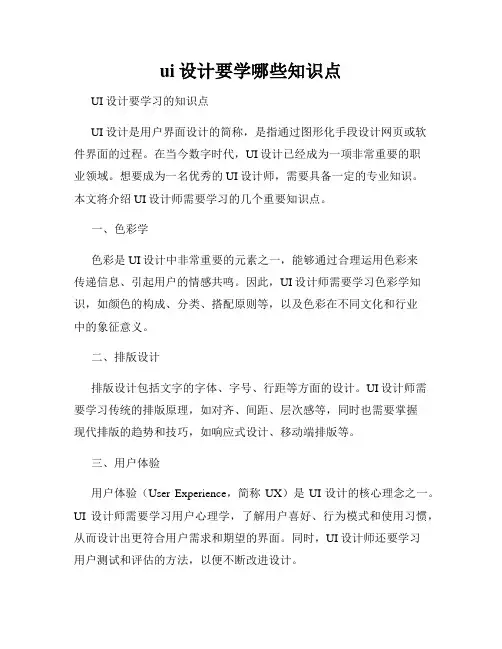 ui 设计要学哪些知识点

UI 设计要学习的知识点

UI 设计是用户界面设计的简称，是指通过图形化手段设计网页或软件界面的过程。在当今数字时代，UI 设计已经成为一项非常重要的职业领域。想要成为一名优秀的 UI 设计师，需要具备一定的专业知识。本文将介绍 UI 设计师需要学习的几个重要知识点。

一、色彩学

色彩是 UI 设计中非常重要的元素之一，能够通过合理运用色彩来传递信息、引起用户的情感共鸣。因此，UI 设计师需要学习色彩学知识，如颜色的构成、分类、搭配原则等，以及色彩在不同文化和行业中的象征意义。

二、排版设计

排版设计包括文字的字体、字号、行距等方面的设计。UI 设计师需要学习传统的排版原理，如对齐、间距、层次感等，同时也需要掌握现代排版的趋势和技巧，如响应式设计、移动端排版等。

三、用户体验

用户体验（User Experience，简称 UX）是 UI 设计的核心理念之一。UI 设计师需要学习用户心理学，了解用户喜好、行为模式和使用习惯，从而设计出更符合用户需求和期望的界面。同时，UI 设计师还要学习用户测试和评估的方法，以便不断改进设计。